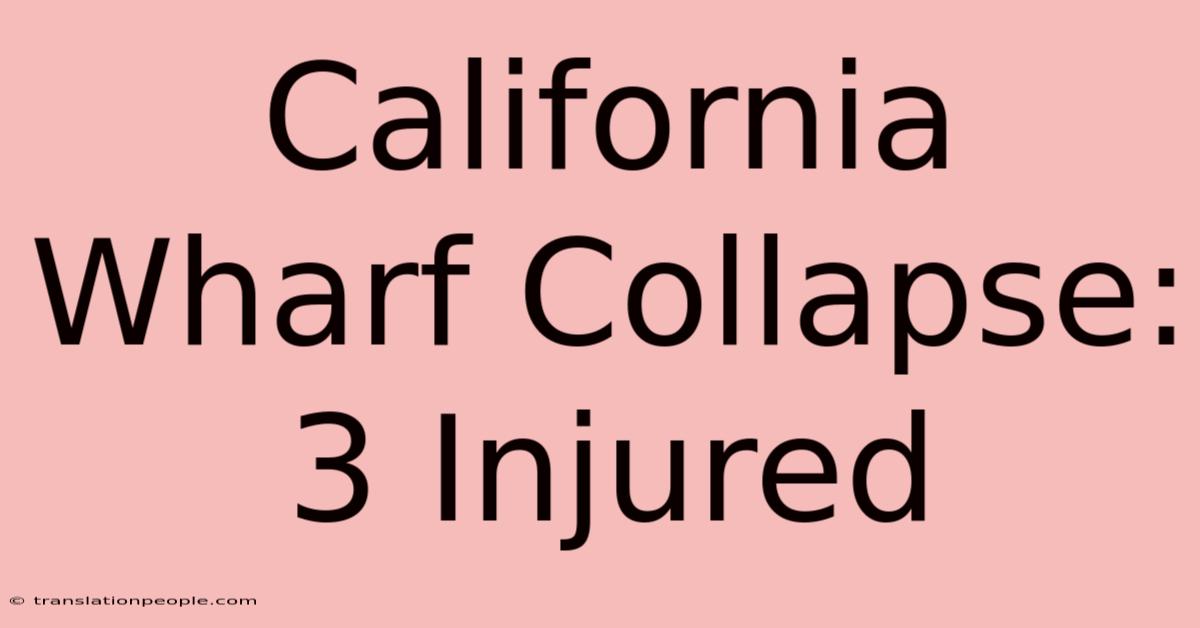 California Wharf Collapse: 3 Injured

© translationpeople.com